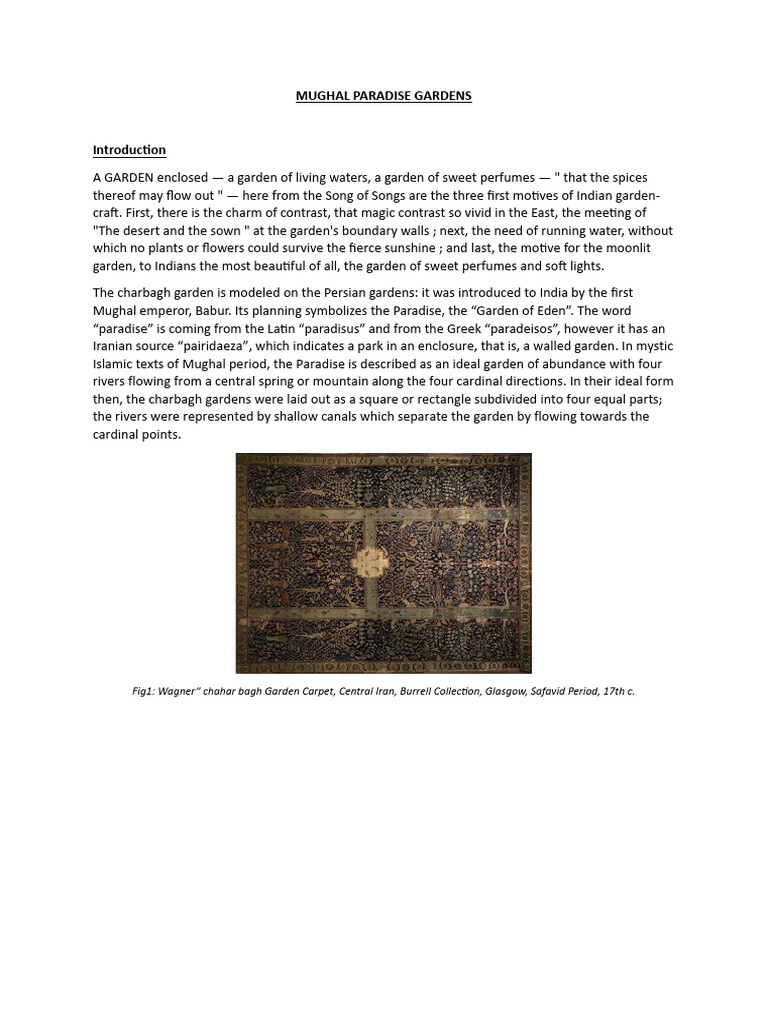 MUGHAL PARADISE GARDENS

Introduction

A GARDEN enclosed — a garden of living waters, a garden of sweet perfumes — " that the spices thereof may flow out " — here from the Song of Songs are the three first motives of Indian garden-craft. First, there is the charm of contrast, that magic contrast so vivid in the East, the meeting of "The desert and the sown " at the garden's boundary walls ; next, the need of running water, without which no plants or flowers could survive the fierce sunshine ; and last, the motive for the moonlit garden, to Indians the most beautiful of all, the garden of sweet perfumes and soft lights.

The charbagh garden is modeled on the Persian gardens: it was introduced to India by the first Mughal emperor, Babur. Its planning symbolizes the Paradise, the “Garden of Eden”. The word “paradise” is coming from the Latin “paradisus” and from the Greek “paradeisos”, however it has an Iranian source “pairidaeza”, which indicates a park in an enclosure, that is, a walled garden. In mystic Islamic texts of Mughal period, the Paradise is described as an ideal garden of abundance with four rivers flowing from a central spring or mountain along the four cardinal directions. In their ideal form then, the charbagh gardens were laid out as a square or rectangle subdivided into four equal parts; the rivers were represented by shallow canals which separate the garden by flowing towards the cardinal points.

Fig1: Wagner” chahar bagh Garden Carpet, Central Iran, Burrell Collection, Glasgow, Safavid Period, 17th c.